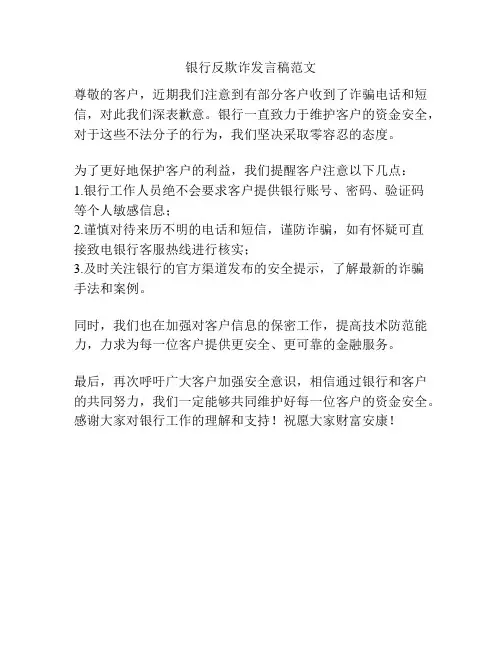 银行反欺诈发言稿范文

尊敬的客户，近期我们注意到有部分客户收到了诈骗电话和短信，对此我们深表歉意。银行一直致力于维护客户的资金安全，对于这些不法分子的行为，我们坚决采取零容忍的态度。

为了更好地保护客户的利益，我们提醒客户注意以下几点：
1.银行工作人员绝不会要求客户提供银行账号、密码、验证码等个人敏感信息；
2.谨慎对待来历不明的电话和短信，谨防诈骗，如有怀疑可直接致电银行客服热线进行核实；
3.及时关注银行的官方渠道发布的安全提示，了解最新的诈骗手法和案例。

同时，我们也在加强对客户信息的保密工作，提高技术防范能力，力求为每一位客户提供更安全、更可靠的金融服务。

最后，再次呼吁广大客户加强安全意识，相信通过银行和客户的共同努力，我们一定能够共同维护好每一位客户的资金安全。感谢大家对银行工作的理解和支持！祝愿大家财富安康！